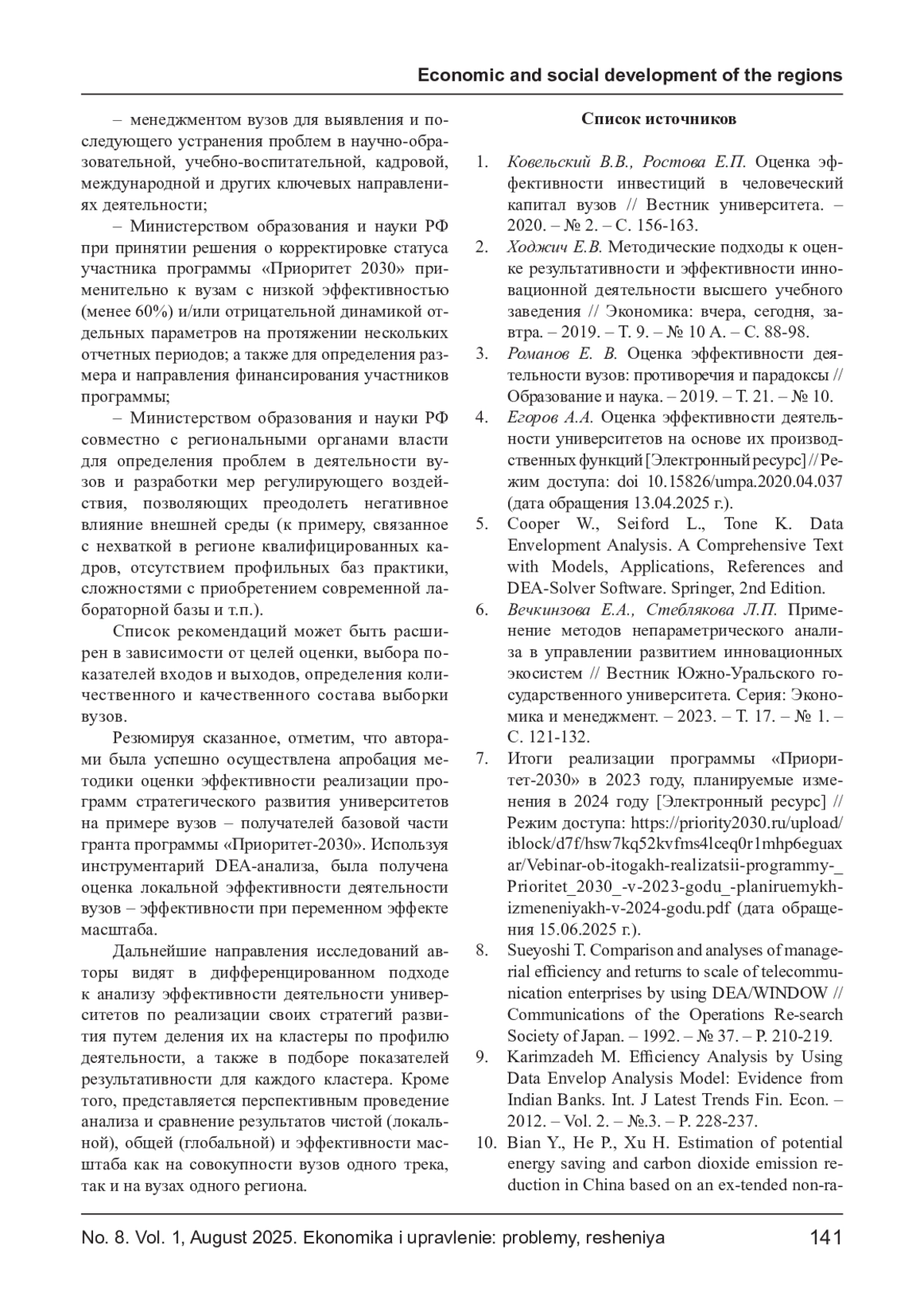 Economic and social development of the regions

– менеджментом вузов для выявления и последующего устранения проблем в научно-образовательной, учебно-воспитательной, кадровой, международной и других ключевых направлениях деятельности;

– Министерством образования и науки РФ при принятии решения о корректировке статуса участника программы «Приоритет 2030» применительно к вузам с низкой эффективностью (менее 60%) и/или отрицательной динамикой отдельных параметров на протяжении нескольких отчетных периодов; а также для определения размера и направления финансирования участников программы;

– Министерством образования и науки РФ совместно с региональными органами власти для определения проблем в деятельности вузов и разработки мер регулирующего воздействия, позволяющих преодолеть негативное влияние внешней среды (к примеру, связанное с нехваткой в регионе квалифицированных кадров, отсутствием профильных баз практики, сложностями с приобретением современной лабораторной базы и т.п.).

Список рекомендаций может быть расширен в зависимости от целей оценки, выбора показателей входов и выходов, определения количественного и качественного состава выборки вузов.

Резюмируя сказанное, отметим, что авторами была успешно осуществлена апробация методики оценки эффективности реализации программ стратегического развития университетов на примере вузов – получателей базовой части гранта программы «Приоритет-2030». Используя инструментарий DEA-анализа, была получена оценка локальной эффективности деятельности вузов – эффективности при переменном эффекте масштаба.

Дальнейшие направления исследований авторы видят в дифференцированном подходе к анализу эффективности деятельности университетов по реализации своих стратегий развития путем деления их на кластеры по профилю деятельности, а также в подборе показателей результативности для каждого кластера. Кроме того, представляется перспективным проведение анализа и сравнение результатов чистой (локальной), общей (глобальной) и эффективности масштаба как на совокупности вузов одного трека, так и на вузах одного региона.

Список источников

1. Ковельский В.В., Ростова Е.П. Оценка эффективности инвестиций в человеческий капитал вузов // Вестник университета. – 2020. – № 2. – С. 156-163.
2. Ходжич Е.В. Методические подходы к оценке результативности и эффективности инновационной деятельности высшего учебного заведения // Экономика: вчера, сегодня, завтра. – 2019. – Т. 9. – № 10 А. – С. 88-98.
3. Романов Е. В. Оценка эффективности деятельности вузов: противоречия и парадоксы // Образование и наука. – 2019. – Т. 21. – № 10.
4. Егоров А.А. Оценка эффективности деятельности университетов на основе их производственных функций [Электронный ресурс] // Режим доступа: doi 10.15826/umpa.2020.04.037 (дата обращения 13.04.2025 г.).
5. Cooper W., Seiford L., Tone K. Data Envelopment Analysis. A Comprehensive Text with Models, Applications, References and DEA-Solver Software. Springer, 2nd Edition.
6. Вечкинзова Е.А., Стеблякова Л.П. Применение методов непараметрического анализа в управлении развитием инновационных экосистем // Вестник Южно-Уральского государственного университета. Серия: Экономика и менеджмент. – 2023. – Т. 17. – № 1. – С. 121-132.
7. Итоги реализации программы «Приоритет-2030» в 2023 году, планируемые изменения в 2024 году [Электронный ресурс] // Режим доступа: https://priority2030.ru/upload/iblock/d7f/hsw7kq52kvfms4lceq0r1mhp6eguaxar/Vebinar-ob-itogakh-realizatsii-programmy-_Prioritet_2030_-v-2023-godu_-planiruemykh-izmeneniyakh-v-2024-godu.pdf (дата обращения 15.06.2025 г.).
8. Sueyoshi T. Comparison and analyses of managerial efficiency and returns to scale of telecommunication enterprises by using DEA/WINDOW // Communications of the Operations Re-search Society of Japan. – 1992. – № 37. – P. 210-219.
9. Karimzadeh M. Efficiency Analysis by Using Data Envelop Analysis Model: Evidence from Indian Banks. Int. J Latest Trends Fin. Econ. – 2012. – Vol. 2. – №.3. – P. 228-237.
10. Bian Y., He P., Xu H. Estimation of potential energy saving and carbon dioxide emission reduction in China based on an ex-tended non-ra-

No. 8. Vol. 1, August 2025. Ekonomika i upravlenie: problemy, resheniya 141